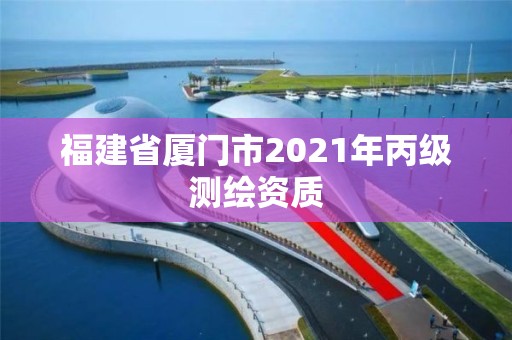 福建省厦门市2021年丙级测绘资质